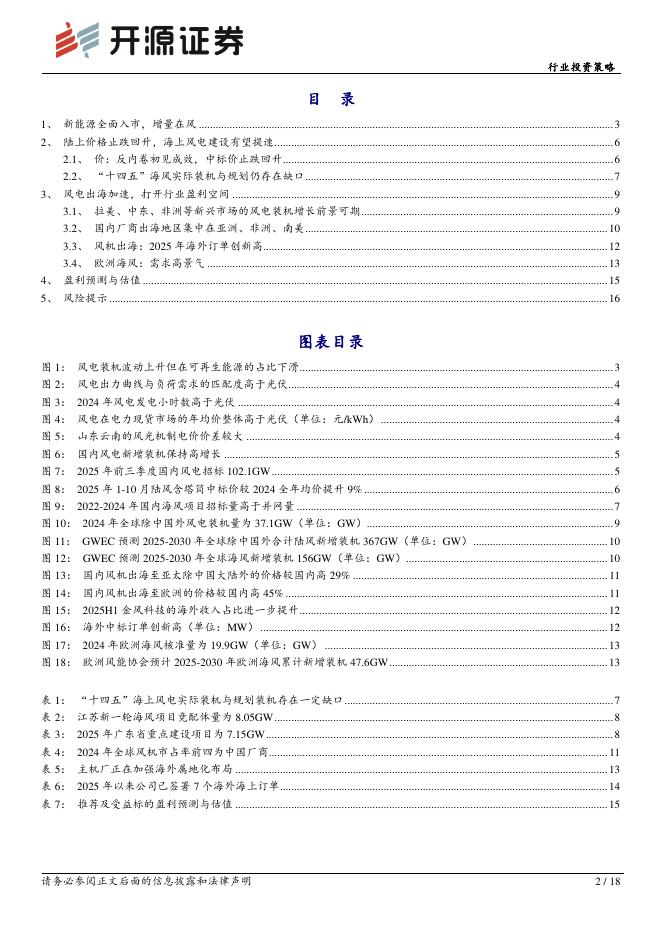 开源证券

行业投资策略

目 录

1、 新能源全面入市，增量在风 3
2、 陆上价格止跌回升，海上风电建设有望提速 6
2.1、 价：反内卷初见成效，中标价止跌回升 6
2.2、 "十四五"海风实际装机与规划仍存在缺口 7
3、 风电出海加速，打开行业盈利空间 9
3.1、 拉美、中东、非洲等新兴市场的风电装机增长前景可期 9
3.2、 国内厂商出海地区集中在亚洲、非洲、南美 10
3.3、 风机出海：2025 年海外订单创新高 12
3.4、 欧洲海风：需求高景气 13
4、 盈利预测与估值 15
5、 风险提示 16

图表目录

图 1： 风电装机波动上升但在可再生能源的占比下滑 3
图 2： 风电出力曲线与负荷需求的匹配度高于光伏 4
图 3： 2024 年风电发电小时数高于光伏 4
图 4： 风电在电力现货市场的年均价整体高于光伏（单位：元/kWh） 4
图 5： 山东云南的风光机制电价价差较大 4
图 6： 国内风电新增装机保持高增长 5
图 7： 2025 年前三季度国内风电招标 102.1GW 5
图 8： 2025 年 1-10 月陆风含塔筒中标价较 2024 全年均价提升 9% 6
图 9： 2022-2024 年国内海风项目招标量高于并网量 7
图 10： 2024 年全球除中国外风电装机量为 37.1GW（单位：GW） 9
图 11： GWEC 预测 2025-2030 年全球除中国外合计陆风新增装机 367GW（单位：GW） 10
图 12： GWEC 预测 2025-2030 年全球海风新增装机 156GW（单位：GW） 10
图 13： 国内风机出海至亚太除中国大陆外的价格较国内高 29% 11
图 14： 国内风机出海至欧洲的价格较国内高 45% 11
图 15： 2025H1 金风科技的海外收入占比进一步提升 12
图 16： 海外中标订单创新高（单位：MW） 12
图 17： 2024 年欧洲海风核准量为 19.9GW（单位：GW） 13
图 18： 欧洲风能协会预计 2025-2030 年欧洲海风累计新增装机 47.6GW 13

表 1： "十四五"海上风电实际装机与规划装机存在一定缺口 7
表 2： 江苏新一轮海风项目竞配体量为 8.05GW 8
表 3： 2025 年广东省重点建设项目为 7.15GW 8
表 4： 2024 年全球风机市占率前四为中国厂商 11
表 5： 主机厂正在加强海外属地化布局 13
表 6： 2025 年以来公司已签署 7 个海外海上订单 14
表 7： 推荐及受益标的盈利预测与估值 15

请务必参阅正文后面的信息披露和法律声明 2 / 18